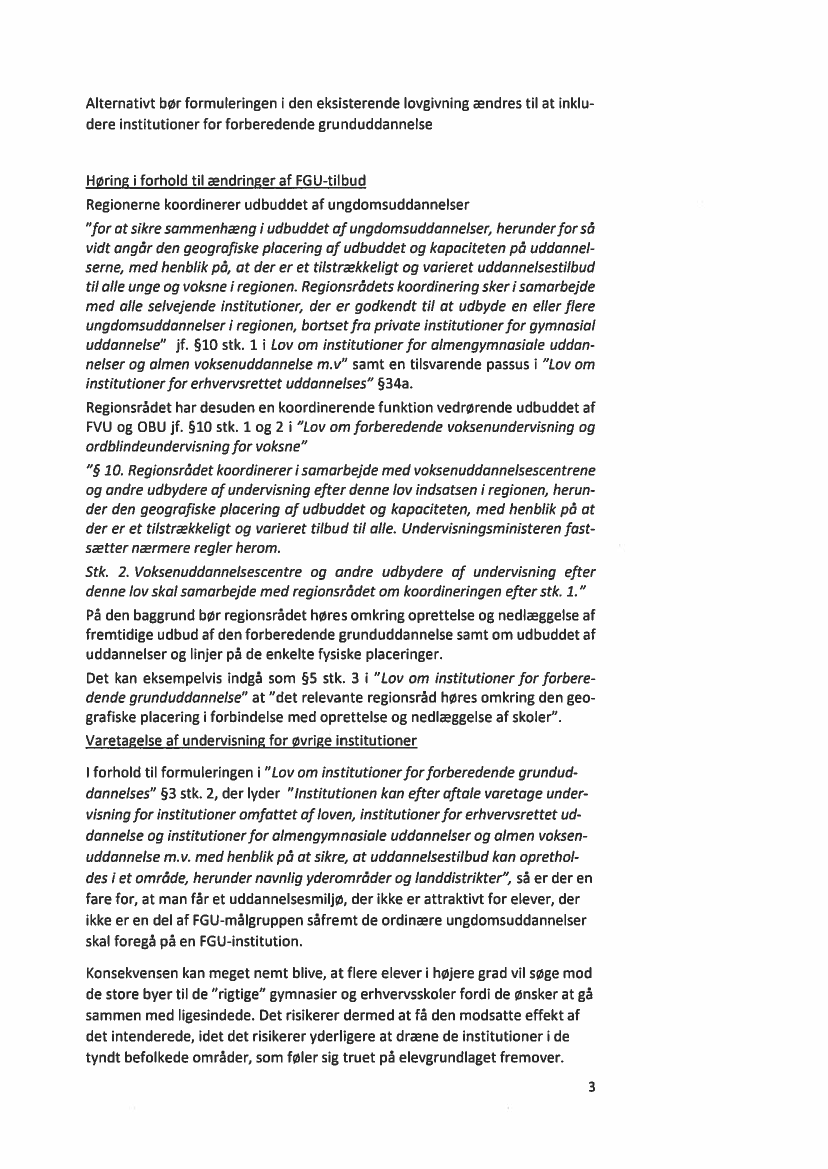 Alternativt bør formuleringen i den eksisterende lovgivning ændres til at inkludere institutioner for forberedende grunduddannelse

Høring i forhold til ændringer af FGU-tilbud

Regionerne koordinerer udbuddet af ungdomsuddannelser

"for at sikre sammenhæng i udbuddet af ungdomsuddannelser, herunder for så vidt angår den geografiske placering af udbuddet og kapaciteten på uddannelserne, med henblik på, at der er et tilstrækkeligt og varieret uddannelsestilbud til alle unge og voksne i regionen. Regionsrådets koordinering sker i samarbejde med alle selvejende institutioner, der er godkendt til at udbyde en eller flere ungdomsuddannelser i regionen, bortset fra private institutioner for gymnasial uddannelse" jf. §10 stk. 1 i Lov om institutioner for almengymnasiale uddannelser og almen voksenuddannelse m.v" samt en tilsvarende passus i "Lov om institutioner for erhvervsrettet uddannelses" §34a.

Regionsrådet har desuden en koordinerende funktion vedrørende udbuddet af FVU og OBU jf. §10 stk. 1 og 2 i "Lov om forberedende voksenundervisning og ordblindeundervisning for voksne"

"§ 10. Regionsrådet koordinerer i samarbejde med voksenuddannelsescentrene og andre udbydere af undervisning efter denne lov indsatsen i regionen, herunder den geografiske placering af udbuddet og kapaciteten, med henblik på at der er et tilstrækkeligt og varieret tilbud til alle. Undervisningsministeren fastsætter nærmere regler herom.

Stk. 2. Voksenuddannelsescentre og andre udbydere af undervisning efter denne lov skal samarbejde med regionsrådet om koordineringen efter stk. 1."

På den baggrund bør regionsrådet høres omkring oprettelse og nedlæggelse af fremtidige udbud af den forberedende grunduddannelse samt om udbuddet af uddannelser og linjer på de enkelte fysiske placeringer.

Det kan eksempelvis indgå som §5 stk. 3 i "Lov om institutioner for forberedende grunduddannelse" at "det relevante regionsråd høres omkring den geografiske placering i forbindelse med oprettelse og nedlæggelse af skoler".

Varetagelse af undervisning for øvrige institutioner

I forhold til formuleringen i "Lov om institutioner for forberedende grunduddannelses" §3 stk. 2, der lyder "Institutionen kan efter aftale varetage undervisning for institutioner omfattet af loven, institutioner for erhvervsrettet uddannelse og institutioner for almengymnasiale uddannelser og almen voksenuddannelse m.v. med henblik på at sikre, at uddannelsestilbud kan opretholdes i et område, herunder navnlig yderområder og landdistrikter", så er der en fare for, at man får et uddannelsesmiljø, der ikke er attraktivt for elever, der ikke er en del af FGU-målgruppen såfremt de ordinære ungdomsuddannelser skal foregå på en FGU-institution.

Konsekvensen kan meget nemt blive, at flere elever i højere grad vil søge mod de store byer til de "rigtige" gymnasier og erhvervsskoler fordi de ønsker at gå sammen med ligesindede. Det risikerer dermed at få den modsatte effekt af det intenderede, idet det risikerer yderligere at dræne de institutioner i de tyndt befolkede områder, som føler sig truet på elevgrundlaget fremover.

3